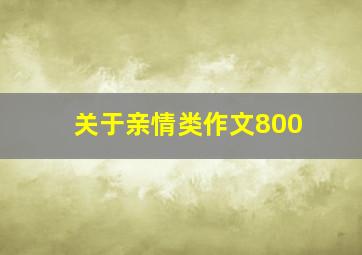 关于亲情类作文800